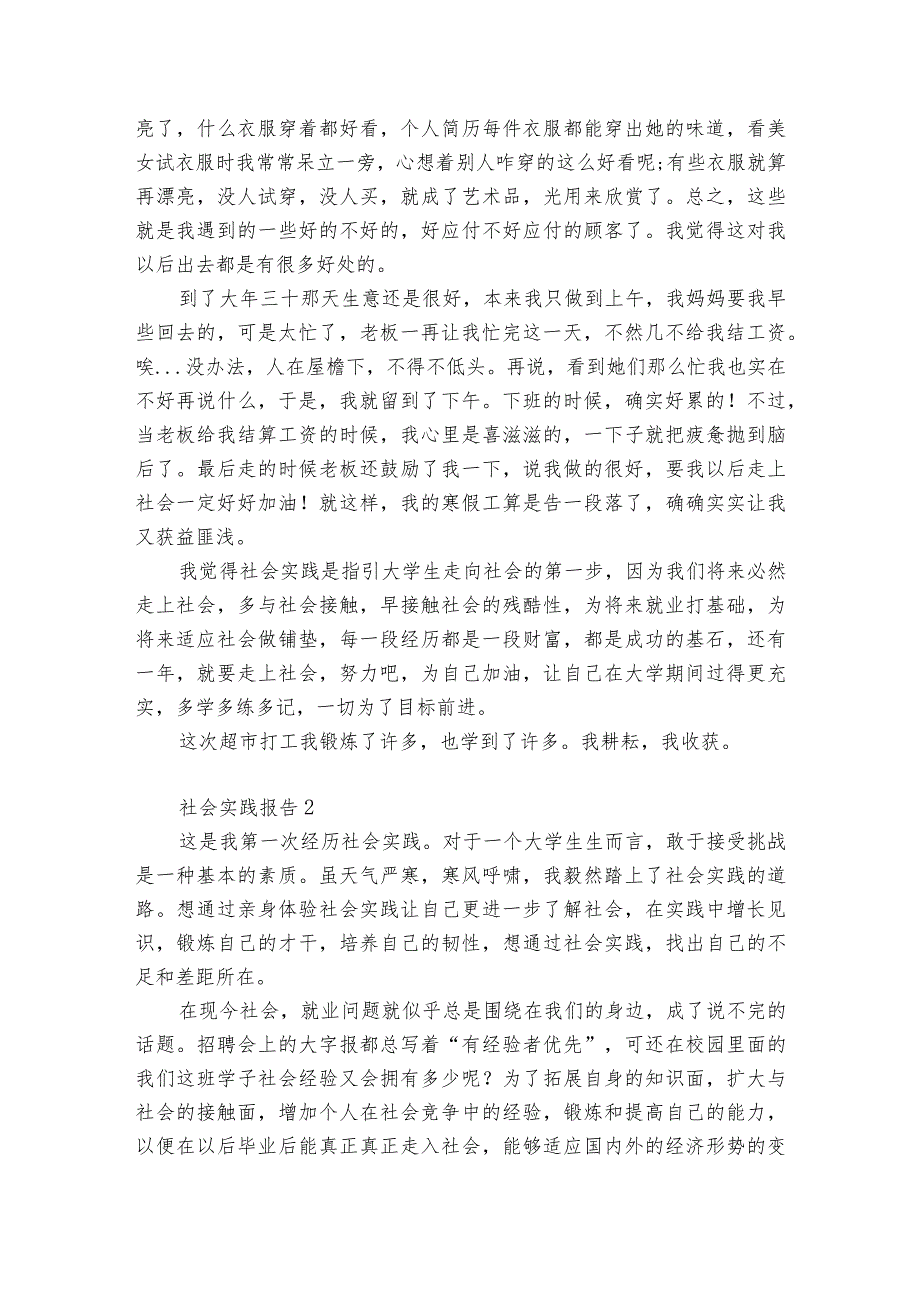 亮了，什么衣服穿着都好看，个人简历每件衣服都能穿出她的味道，看美女试衣服时我常常呆立一旁，心想着别人咋穿的这么好看呢;有些衣服就算再漂亮，没人试穿，没人买，就成了艺术品，光用来欣赏了。总之，这些就是我遇到的一些好的不好的，好应付不好应付的顾客了。我觉得这对我以后出去都是有很多好处的。

到了大年三十那天生意还是很好，本来我只做到上午，我妈妈要我早些回去的，可是太忙了，老板一再让我忙完这一天，不然几不给我结工资。唉...没办法，人在屋檐下，不得不低头。再说，看到她们那么忙我也实在不好再说什么，于是，我就留到了下午。下班的时候，确实好累的！不过，当老板给我结算工资的时候，我心里是喜滋滋的，一下子就把疲惫抛到脑后了。最后走的时候老板还鼓励了我一下，说我做的很好，要我以后走上社会一定好好加油！就这样，我的寒假工算是告一段落了，确确实实让我又获益匪浅。

我觉得社会实践是指引大学生走向社会的第一步，因为我们将来必然走上社会，多与社会接触，早接触社会的残酷性，为将来就业打基础，为将来适应社会做铺垫，每一段经历都是一段财富，都是成功的基石，还有一年，就要走上社会，努力吧，为自己加油，让自己在大学期间过得更充实，多学多练多记，一切为了目标前进。

这次超市打工我锻炼了许多，也学到了许多。我耕耘，我收获。

社会实践报告2

这是我第一次经历社会实践。对于一个大学生生而言，敢于接受挑战是一种基本的素质。虽天气严寒，寒风呼啸，我毅然踏上了社会实践的道路。想通过亲身体验社会实践让自己更进一步了解社会，在实践中增长见识，锻炼自己的才干，培养自己的韧性，想通过社会实践，找出自己的不足和差距所在。

在现今社会，就业问题就似乎总是围绕在我们的身边，成了说不完的话题。招聘会上的大字报都总写着“有经验者优先”，可还在校园里面的我们这班学子社会经验又会拥有多少呢？为了拓展自身的知识面，扩大与社会的接触面，增加个人在社会竞争中的经验，锻炼和提高自己的能力，以便在以后毕业后能真正真正走入社会，能够适应国内外的经济形势的变